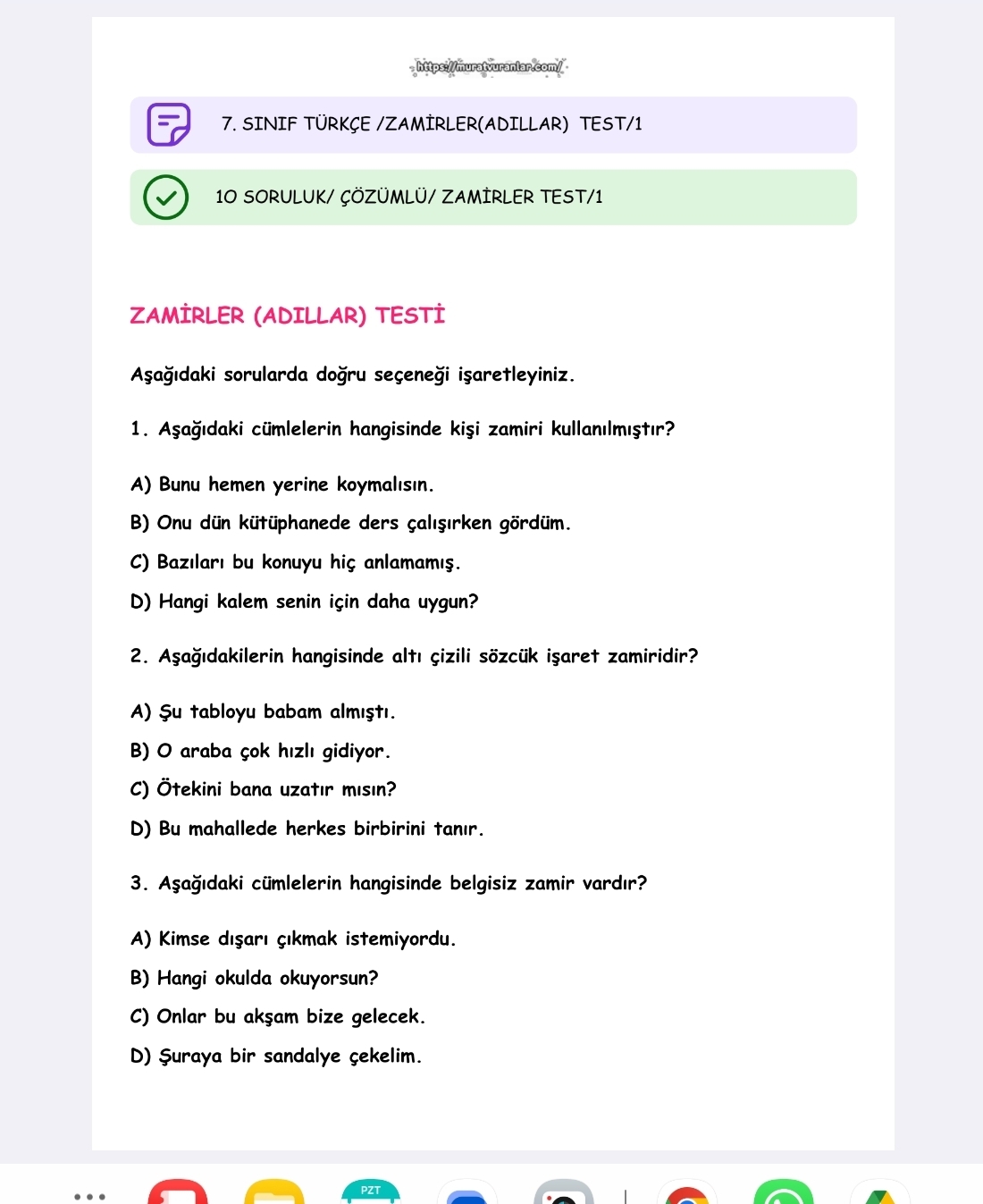 https://muratvuranlar.com/

7. SINIF TÜRKÇE /ZAMİRLER(ADILLAR) TEST/1

10 SORULUK/ ÇÖZÜMLÜ/ ZAMİRLER TEST/1

ZAMİRLER (ADILLAR) TESTİ

Aşağıdaki sorularda doğru seçeneği işaretleyiniz.

1. Aşağıdaki cümlelerin hangisinde kişi zamiri kullanılmıştır?

A) Bunu hemen yerine koymalısın.

B) Onu dün kütüphanede ders çalışırken gördüm.

C) Bazıları bu konuyu hiç anlamamış.

D) Hangi kalem senin için daha uygun?

2. Aşağıdakilerin hangisinde altı çizili sözcük işaret zamiridir?

A) Şu tabloyu babam almıştı.

B) O araba çok hızlı gidiyor.

C) Ötekini bana uzatır mısın?

D) Bu mahallede herkes birbirini tanır.

3. Aşağıdaki cümlelerin hangisinde belgisiz zamir vardır?

A) Kimse dışarı çıkmak istemiyordu.

B) Hangi okulda okuyorsun?

C) Onlar bu akşam bize gelecek.

D) Şuraya bir sandalye çekelim.

PZT